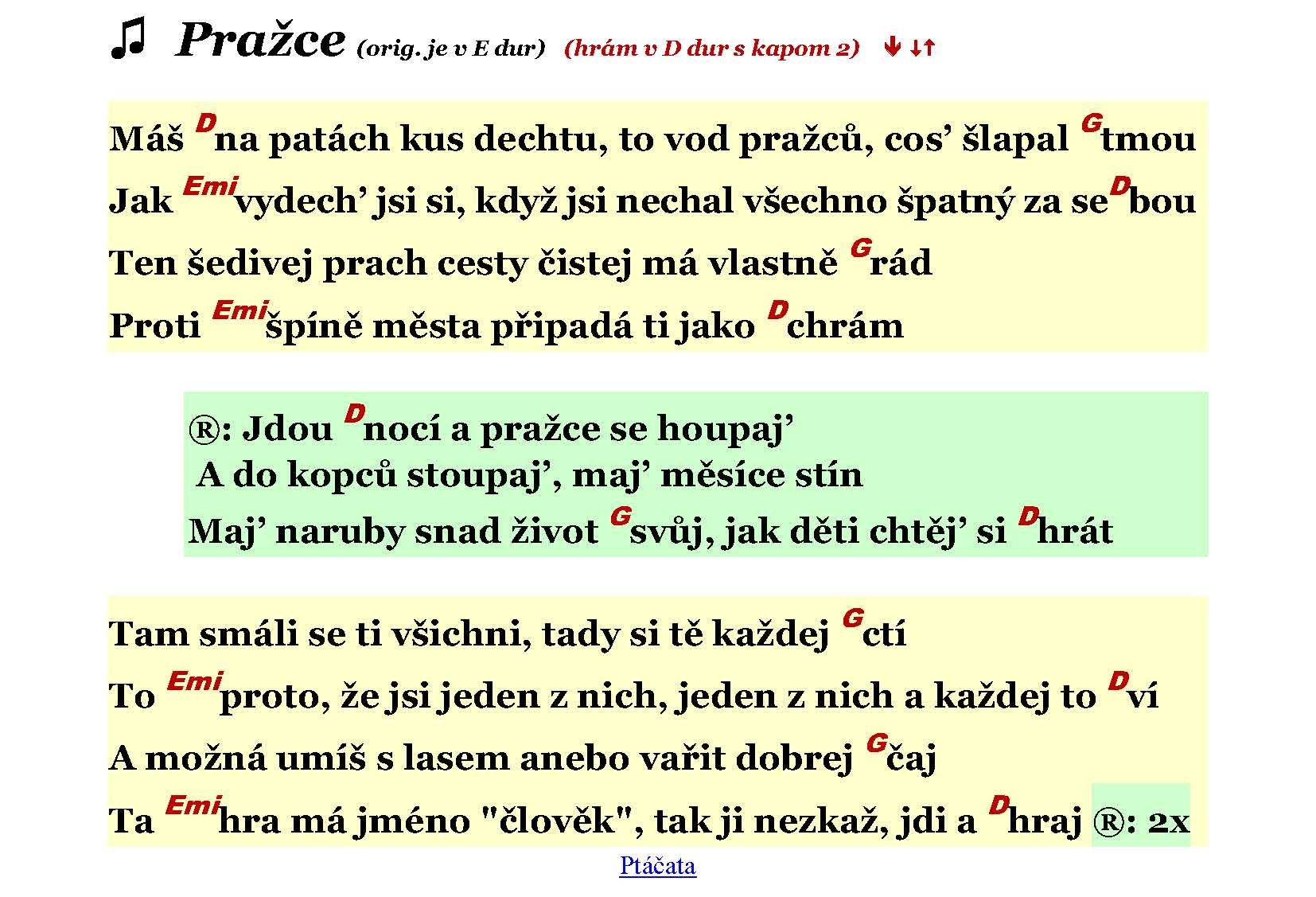 ♫ Pražce (orig. je v E dur) (hrám v D dur s kapom 2) ↓ ↓↑

Máš D na patách kus dechtu, to vod pražců, cos' šlapal G tmou
Jak Emi vydech' jsi si, když jsi nechal všechno špatný za se D bou
Ten šedivej prach cesty čistej má vlastně G rád
Proti Emi špíně města připadá ti jako D chrám

®: Jdou D nocí a pražce se houpaj'
A do kopců stoupaj', maj' měsíce stín
Maj' naruby snad život G svůj, jak děti chtěj' si D hrát

Tam smáli se ti všichni, tady si tě každej G ctí
To Emi proto, že jsi jeden z nich, jeden z nich a každej to D ví
A možná umíš s lasem anebo vařit dobrej G čaj
Ta Emi hra má jméno "člověk", tak ji nezkaž, jdi a D hraj ®: 2x

Ptáčata